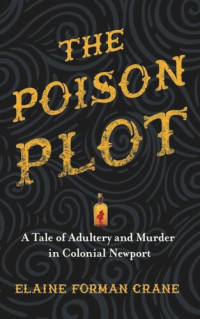 THE POISON PLOT

A Tale of Adultery and Murder in Colonial Newport

ELAINE FORMAN CRANE